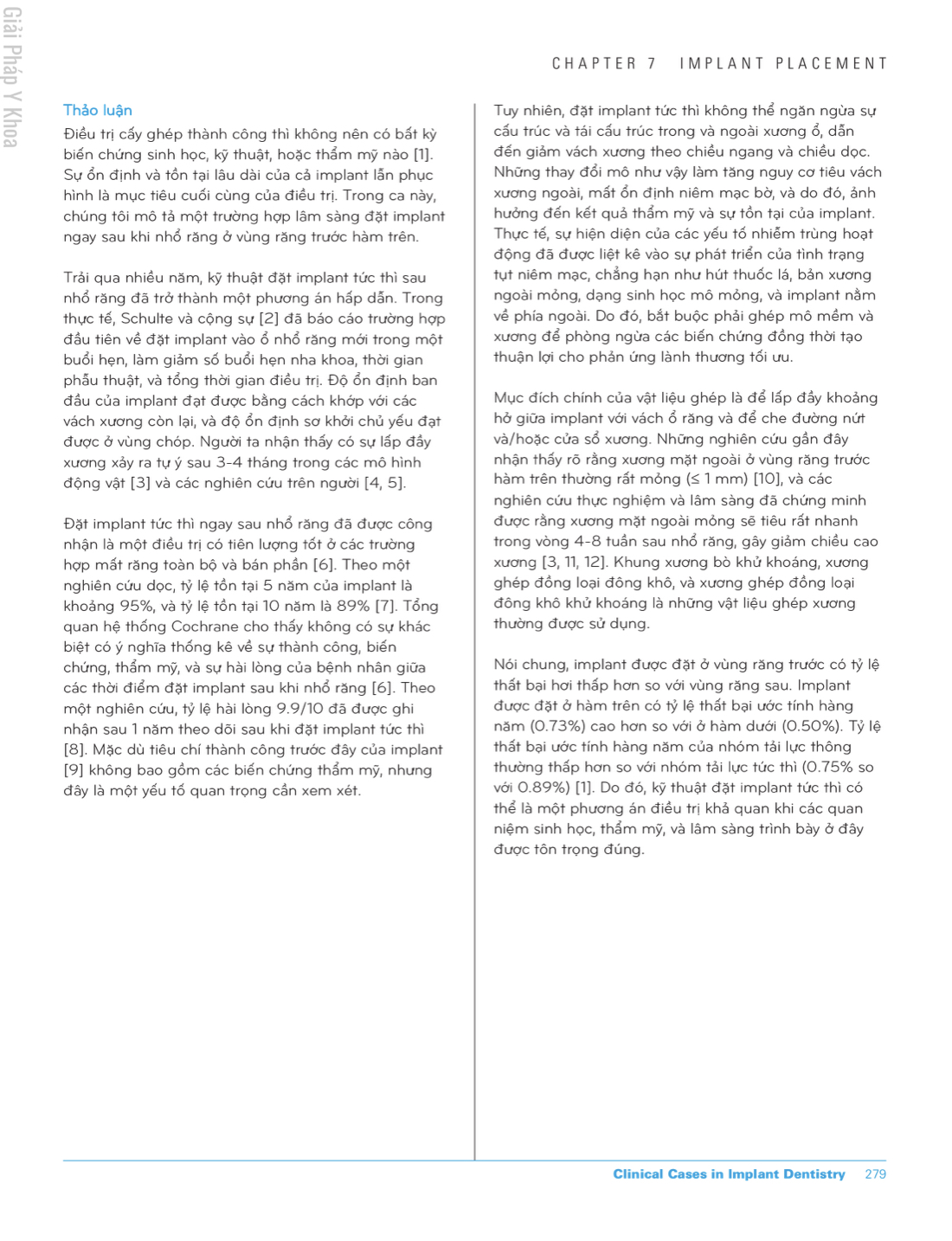 Giải Pháp Y Khoa

CHAPTER 7 IMPLANT PLACEMENT

Thảo luận

Điều trị cấy ghép thành công thì không nên có bất kỳ biến chứng sinh học, kỹ thuật, hoặc thẩm mỹ nào [1]. Sự ổn định và tồn tại lâu dài của cả implant lẫn phục hình là mục tiêu cuối cùng của điều trị. Trong ca này, chúng tôi mô tả một trường hợp lâm sàng đặt implant ngay sau khi nhổ răng ở vùng răng trước hàm trên.

Trải qua nhiều năm, kỹ thuật đặt implant tức thì sau nhổ răng đã trở thành một phương án hấp dẫn. Trong thực tế, Schulte và cộng sự [2] đã báo cáo trường hợp đầu tiên về đặt implant vào ổ nhổ răng mới trong một buổi hẹn, làm giảm số buổi hẹn nha khoa, thời gian phẫu thuật, và tổng thời gian điều trị. Độ ổn định ban đầu của implant đạt được bằng cách khớp với các vách xương còn lại, và độ ổn định sơ khởi chủ yếu đạt được ở vùng chóp. Người ta nhận thấy có sự lấp đầy xương xảy ra tự ý sau 3-4 tháng trong các mô hình động vật [3] và các nghiên cứu trên người [4, 5].

Đặt implant tức thì ngay sau nhổ răng đã được công nhận là một điều trị có tiên lượng tốt ở các trường hợp mất răng toàn bộ và bán phần [6]. Theo một nghiên cứu dọc, tỷ lệ tồn tại 5 năm của implant là khoảng 95%, và tỷ lệ tồn tại 10 năm là 89% [7]. Tổng quan hệ thống Cochrane cho thấy không có sự khác biệt có ý nghĩa thống kê về sự thành công, biến chứng, thẩm mỹ, và sự hài lòng của bệnh nhân giữa các thời điểm đặt implant sau khi nhổ răng [6]. Theo một nghiên cứu, tỷ lệ hài lòng 9.9/10 đã được ghi nhận sau 1 năm theo dõi sau khi đặt implant tức thì [8]. Mặc dù tiêu chí thành công trước đây của implant [9] không bao gồm các biến chứng thẩm mỹ, nhưng đây là một yếu tố quan trọng cần xem xét.

Tuy nhiên, đặt implant tức thì không thể ngăn ngừa sự cấu trúc và tái cấu trúc trong và ngoài xương ổ, dẫn đến giảm vách xương theo chiều ngang và chiều dọc. Những thay đổi mô như vậy làm tăng nguy cơ tiêu vách xương ngoài, mất ổn định niêm mạc bờ, và do đó, ảnh hưởng đến kết quả thẩm mỹ và sự tồn tại của implant. Thực tế, sự hiện diện của các yếu tố nhiễm trùng hoạt động đã được liệt kê vào sự phát triển của tình trạng tụt niêm mạc, chẳng hạn như hút thuốc lá, bản xương ngoài mỏng, dạng sinh học mô mỏng, và implant nằm về phía ngoài. Do đó, bắt buộc phải ghép mô mềm và xương để phòng ngừa các biến chứng đồng thời tạo thuận lợi cho phản ứng lành thương tối ưu.

Mục đích chính của vật liệu ghép là để lấp đầy khoảng hở giữa implant với vách ổ răng và để che đường nứt và/hoặc cửa sổ xương. Những nghiên cứu gần đây nhận thấy rõ rằng xương mặt ngoài ở vùng răng trước hàm trên thường rất mỏng (≤ 1 mm) [10], và các nghiên cứu thực nghiệm và lâm sàng đã chứng minh được rằng xương mặt ngoài mỏng sẽ tiêu rất nhanh trong vòng 4-8 tuần sau nhổ răng, gây giảm chiều cao xương [3, 11, 12]. Khung xương bò khử khoáng, xương ghép đồng loại đông khô, và xương ghép đồng loại đông khô khử khoáng là những vật liệu ghép xương thường được sử dụng.

Nói chung, implant được đặt ở vùng răng trước có tỷ lệ thất bại hơi thấp hơn so với vùng răng sau. Implant được đặt ở hàm trên có tỷ lệ thất bại ước tính hàng năm (0.73%) cao hơn so với ở hàm dưới (0.50%). Tỷ lệ thất bại ước tính hàng năm của nhóm tải lực thông thường thấp hơn so với nhóm tải lực tức thì (0.75% so với 0.89%) [1]. Do đó, kỹ thuật đặt implant tức thì có thể là một phương án điều trị khả quan khi các quan niệm sinh học, thẩm mỹ, và lâm sàng trình bày ở đây được tôn trọng đúng.

Clinical Cases in Implant Dentistry 279